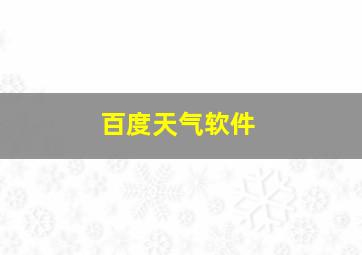 百度天气软件